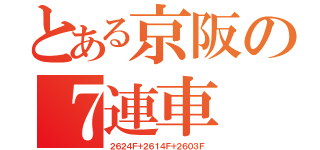 とある京阪の
7連車
2624F+2614F+2603F